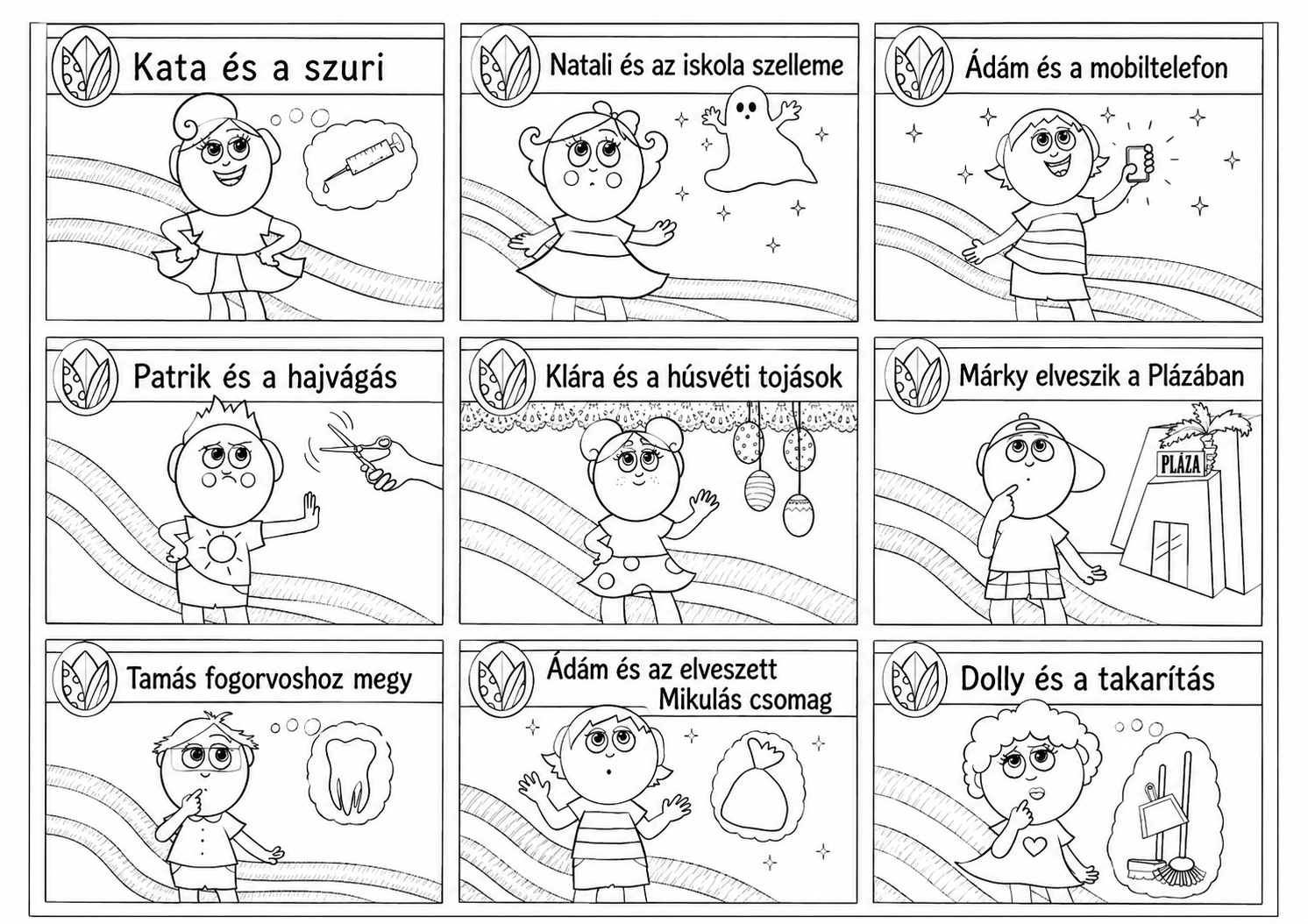 Kata és a szuri

Natali és az iskola szelleme

Ádám és a mobiltelefon

Patrik és a hajvágás

Klára és a húsvéti tojások

Márky elveszik a Plázában

PLÁZA

Tamás fogorvoshoz megy

Ádám és az elveszett Mikulás csomag

Dolly és a takarítás